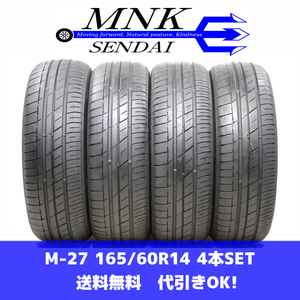 MNK
Moving forward, Natural posture, Kindness
SENDAI

M-27 165/60R14 4本SET
送料無料　代引きOK!